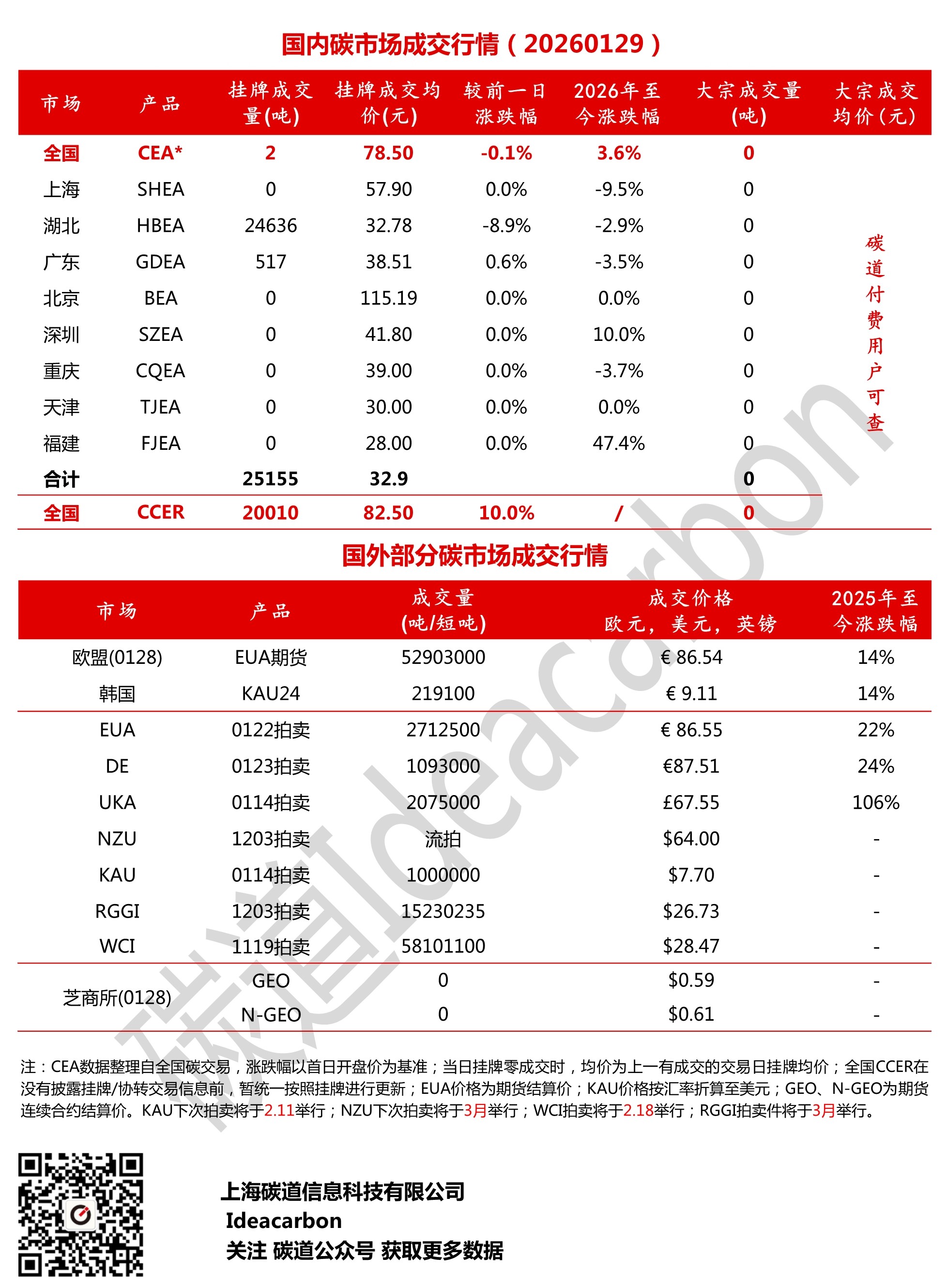 国内碳市场成交行情（20260129）

| 市场 | 产品 | 挂牌成交量(吨) | 挂牌成交均价(元) | 较前一日涨跌幅 | 2026年至今涨跌幅 | 大宗成交量(吨) | 大宗成交均价(元) |
|---|---|---|---|---|---|---|---|
| 全国 | CEA* | 2 | 78.50 | -0.1% | 3.6% | 0 | 碳道付费用户可查 |
| 上海 | SHEA | 0 | 57.90 | 0.0% | -9.5% | 0 | |
| 湖北 | HBEA | 24636 | 32.78 | -8.9% | -2.9% | 0 | |
| 广东 | GDEA | 517 | 38.51 | 0.6% | -3.5% | 0 | |
| 北京 | BEA | 0 | 115.19 | 0.0% | 0.0% | 0 | |
| 深圳 | SZEA | 0 | 41.80 | 0.0% | 10.0% | 0 | |
| 重庆 | CQEA | 0 | 39.00 | 0.0% | -3.7% | 0 | |
| 天津 | TJEA | 0 | 30.00 | 0.0% | 0.0% | 0 | |
| 福建 | FJEA | 0 | 28.00 | 0.0% | 47.4% | 0 | |
| 合计 | | 25155 | 32.9 | | | 0 | |
| 全国 | CCER | 20010 | 82.50 | 10.0% | / | 0 | |

国外部分碳市场成交行情

| 市场 | 产品 | 成交量(吨/短吨) | 成交价格 欧元，美元，英镑 | 2025年至今涨跌幅 |
|---|---|---|---|---|
| 欧盟(0128) | EUA期货 | 52903000 | € 86.54 | 14% |
| 韩国 | KAU24 | 219100 | € 9.11 | 14% |
| EUA | 0122拍卖 | 2712500 | € 86.55 | 22% |
| DE | 0123拍卖 | 1093000 | €87.51 | 24% |
| UKA | 0114拍卖 | 2075000 | £67.55 | 106% |
| NZU | 1203拍卖 | 流拍 | $64.00 | - |
| KAU | 0114拍卖 | 1000000 | $7.70 | - |
| RGGI | 1203拍卖 | 15230235 | $26.73 | - |
| WCI | 1119拍卖 | 58101100 | $28.47 | - |
| 芝商所(0128) | GEO | 0 | $0.59 | - |
| | N-GEO | 0 | $0.61 | - |

注：CEA数据整理自全国碳交易，涨跌幅以首日开盘价为基准；当日挂牌零成交时，均价为上一有成交的交易日挂牌均价；全国CCER在没有披露挂牌/协转交易信息前，暂统一按照挂牌进行更新；EUA价格为期货结算价；KAU价格按汇率折算至美元；GEO、N-GEO为期货连续合约结算价。KAU下次拍卖将于2.11举行；NZU下次拍卖将于3月举行；WCI拍卖将于2.18举行；RGGI拍卖件将于3月举行。

上海碳道信息科技有限公司
Ideacarbon
关注 碳道公众号 获取更多数据

碳道Ideacarbon